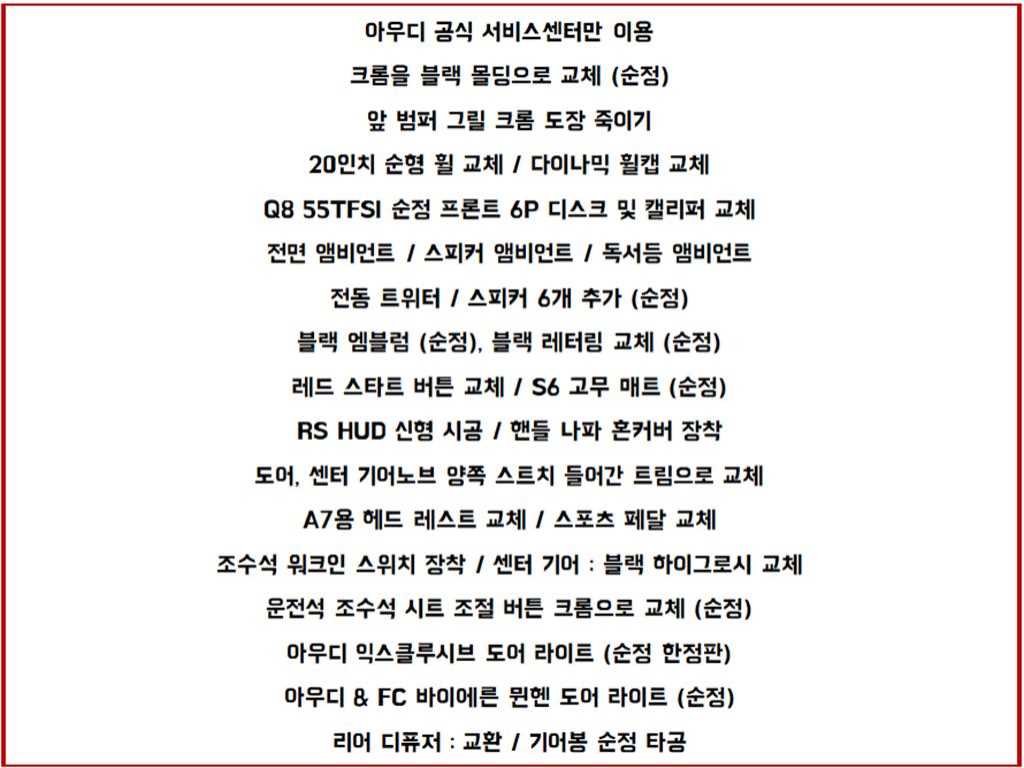 아우디 공식 서비스센터만 이용

크롬을 블랙 몰딩으로 교체 (순정)

앞 범퍼 그릴 크롬 도장 죽이기

20인치 순형 휠 교체 / 다이나믹 휠캡 교체

Q8 55TFSI 순정 프론트 6P 디스크 및 캘리퍼 교체

전면 앰비언트 / 스피커 앰비언트 / 독서등 앰비언트

전동 트위터 / 스피커 6개 추가 (순정)

블랙 엠블럼 (순정), 블랙 레터링 교체 (순정)

레드 스타트 버튼 교체 / S6 고무 매트 (순정)

RS HUD 신형 시공 / 핸들 나파 혼커버 장착

도어, 센터 기어노브 양쪽 스트치 들어간 트림으로 교체

A7용 헤드 레스트 교체 / 스포츠 페달 교체

조수석 워크인 스위치 장착 / 센터 기어 : 블랙 하이그로시 교체

운전석 조수석 시트 조절 버튼 크롬으로 교체 (순정)

아우디 익스클루시브 도어 라이트 (순정 한정판)

아우디 & FC 바이에른 뮌헨 도어 라이트 (순정)

리어 디퓨저 : 교환 / 기어봉 순정 타공